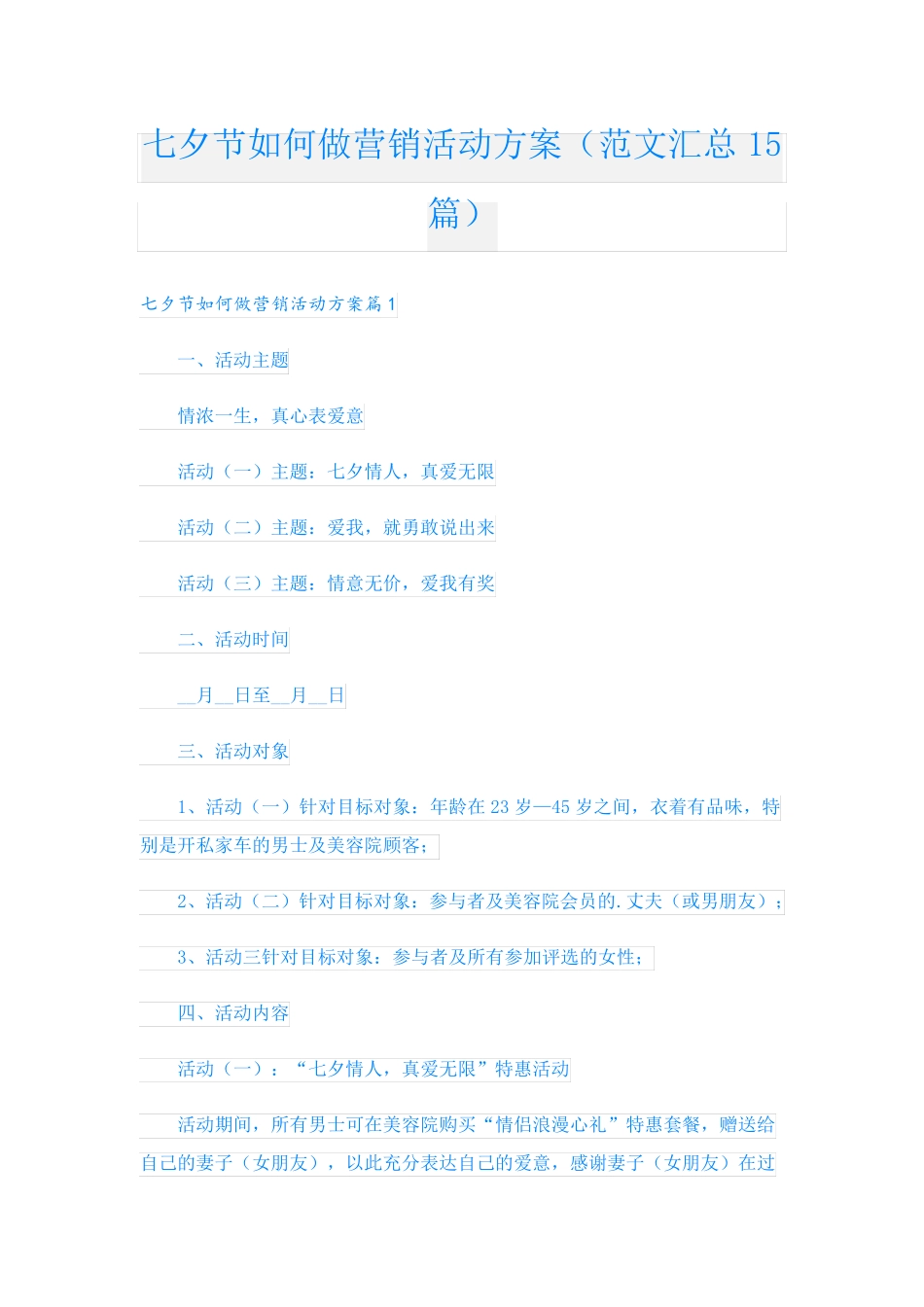 七夕节如何做营销活动方案（范文汇总 15 篇）

七夕节如何做营销活动方案篇 1

一、活动主题

情浓一生，真心表爱意

活动（一）主题：七夕情人，真爱无限

活动（二）主题：爱我，就勇敢说出来

活动（三）主题：情意无价，爱我有奖

二、活动时间

__月__日至__月__日

三、活动对象

1、活动（一）针对目标对象：年龄在 23 岁—45 岁之间，衣着有品味，特别是开私家车的男士及美容院顾客；

2、活动（二）针对目标对象：参与者及美容院会员的.丈夫（或男朋友）；

3、活动三针对目标对象：参与者及所有参加评选的女性；

四、活动内容

活动（一）：“七夕情人，真爱无限”特惠活动

活动期间，所有男士可在美容院购买“情侣浪漫心礼”特惠套餐，赠送给自己的妻子（女朋友），以此充分表达自己的爱意，感谢妻子（女朋友）在过